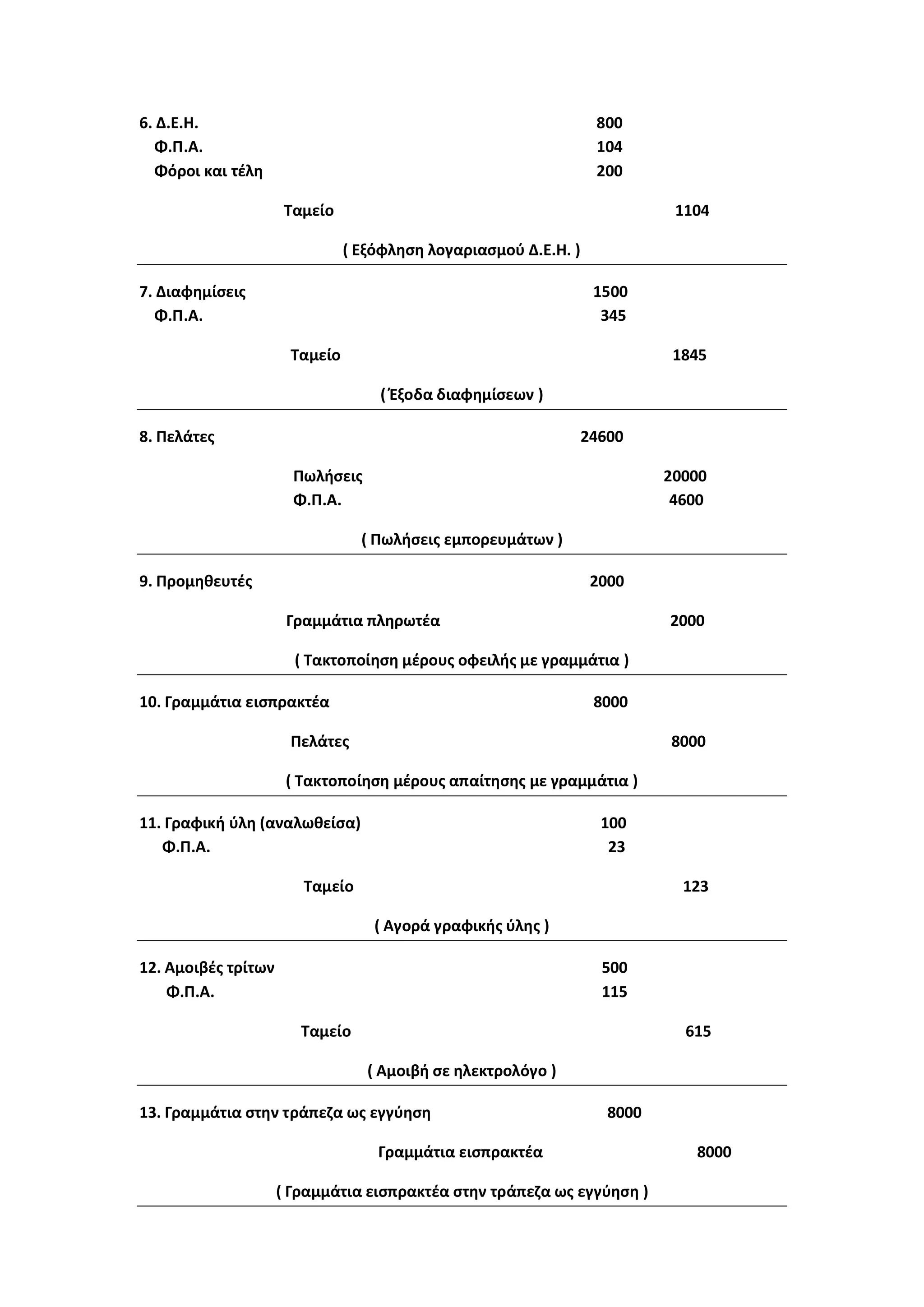 6. Δ.Ε.Η. 800
Φ.Π.Α. 104
Φόροι και τέλη 200

Ταμείο 1104

( Εξόφληση λογαριασμού Δ.Ε.Η. )

7. Διαφημίσεις 1500
Φ.Π.Α. 345

Ταμείο 1845

( Έξοδα διαφημίσεων )

8. Πελάτες 24600

Πωλήσεις 20000
Φ.Π.Α. 4600

( Πωλήσεις εμπορευμάτων )

9. Προμηθευτές 2000

Γραμμάτια πληρωτέα 2000

( Τακτοποίηση μέρους οφειλής με γραμμάτια )

10. Γραμμάτια εισπρακτέα 8000

Πελάτες 8000

( Τακτοποίηση μέρους απαίτησης με γραμμάτια )

11. Γραφική ύλη (αναλωθείσα) 100
Φ.Π.Α. 23

Ταμείο 123

( Αγορά γραφικής ύλης )

12. Αμοιβές τρίτων 500
Φ.Π.Α. 115

Ταμείο 615

( Αμοιβή σε ηλεκτρολόγο )

13. Γραμμάτια στην τράπεζα ως εγγύηση 8000

Γραμμάτια εισπρακτέα 8000

( Γραμμάτια εισπρακτέα στην τράπεζα ως εγγύηση )